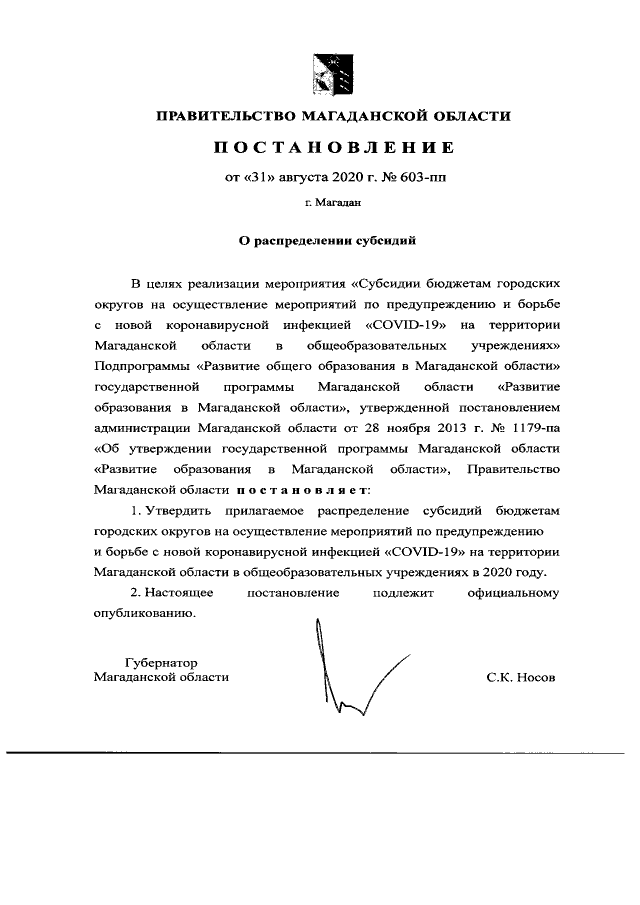 ПРАВИТЕЛЬСТВО МАГАДАНСКОЙ ОБЛАСТИ

ПОСТАНОВЛЕНИЕ

от «31» августа 2020 г. № 603-пп

г. Магадан

О распределении субсидий

В целях реализации мероприятия «Субсидии бюджетам городских округов на осуществление мероприятий по предупреждению и борьбе с новой коронавирусной инфекцией «COVID-19» на территории Магаданской области в общеобразовательных учреждениях» Подпрограммы «Развитие общего образования в Магаданской области» государственной программы Магаданской области «Развитие образования в Магаданской области», утвержденной постановлением администрации Магаданской области от 28 ноября 2013 г. № 1179-па «Об утверждении государственной программы Магаданской области «Развитие образования в Магаданской области», Правительство Магаданской области постановляет:

1. Утвердить прилагаемое распределение субсидий бюджетам городских округов на осуществление мероприятий по предупреждению и борьбе с новой коронавирусной инфекцией «COVID-19» на территории Магаданской области в общеобразовательных учреждениях в 2020 году.

2. Настоящее постановление подлежит официальному опубликованию.

Губернатор
Магаданской области

С.К. Носов